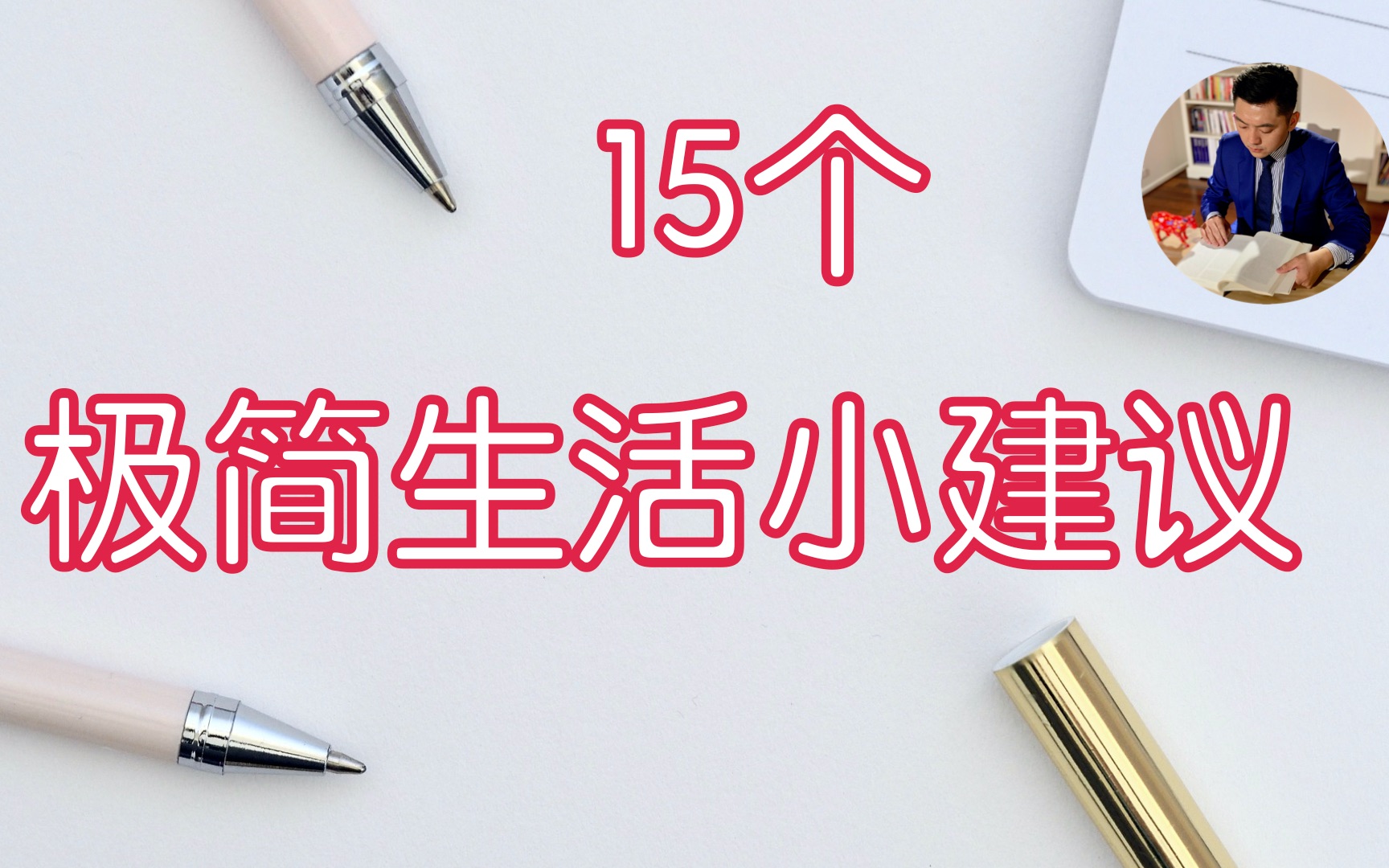 15个
极简生活小建议